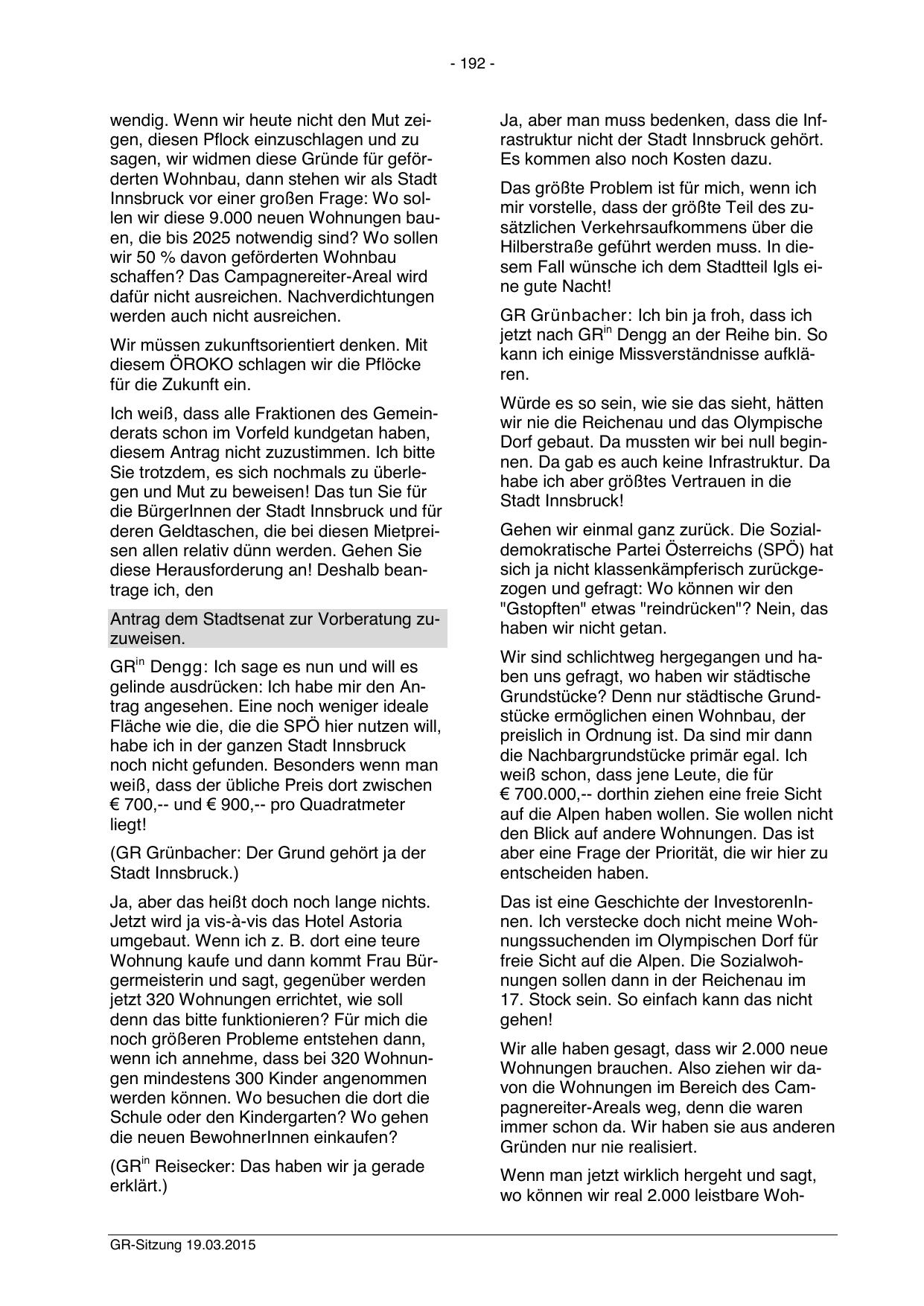 - 192 -

wendig. Wenn wir heute nicht den Mut zeigen, diesen Pflock einzuschlagen und zu sagen, wir widmen diese Gründe für geförderten Wohnbau, dann stehen wir als Stadt Innsbruck vor einer großen Frage: Wo sollen wir diese 9.000 neuen Wohnungen bauen, die bis 2025 notwendig sind? Wo sollen wir 50 % davon geförderten Wohnbau schaffen? Das Campagnereiter-Areal wird dafür nicht ausreichen. Nachverdichtungen werden auch nicht ausreichen.

Wir müssen zukunftsorientiert denken. Mit diesem ÖROKO schlagen wir die Pflöcke für die Zukunft ein.

Ich weiß, dass alle Fraktionen des Gemeinderats schon im Vorfeld kundgetan haben, diesem Antrag nicht zuzustimmen. Ich bitte Sie trotzdem, es sich nochmals zu überlegen und Mut zu beweisen! Das tun Sie für die BürgerInnen der Stadt Innsbruck und für deren Geldtaschen, die bei diesen Mietpreisen allen relativ dünn werden. Gehen Sie diese Herausforderung an! Deshalb beantrage ich, den

Antrag dem Stadtsenat zur Vorberatung zuzuweisen.

GR$^{in}$ Dengg: Ich sage es nun und will es gelinde ausdrücken: Ich habe mir den Antrag angesehen. Eine noch weniger ideale Fläche wie die, die die SPÖ hier nutzen will, habe ich in der ganzen Stadt Innsbruck noch nicht gefunden. Besonders wenn man weiß, dass der übliche Preis dort zwischen € 700,-- und € 900,-- pro Quadratmeter liegt!

(GR Grünbacher: Der Grund gehört ja der Stadt Innsbruck.)

Ja, aber das heißt doch noch lange nichts. Jetzt wird ja vis-à-vis das Hotel Astoria umgebaut. Wenn ich z. B. dort eine teure Wohnung kaufe und dann kommt Frau Bürgermeisterin und sagt, gegenüber werden jetzt 320 Wohnungen errichtet, wie soll denn das bitte funktionieren? Für mich die noch größeren Probleme entstehen dann, wenn ich annehme, dass bei 320 Wohnungen mindestens 300 Kinder angenommen werden können. Wo besuchen die dort die Schule oder den Kindergarten? Wo gehen die neuen BewohnerInnen einkaufen?

(GR$^{in}$ Reisecker: Das haben wir ja gerade erklärt.)

Ja, aber man muss bedenken, dass die Infrastruktur nicht der Stadt Innsbruck gehört. Es kommen also noch Kosten dazu.

Das größte Problem ist für mich, wenn ich mir vorstelle, dass der größte Teil des zusätzlichen Verkehrsaufkommens über die Hilberstraße geführt werden muss. In diesem Fall wünsche ich dem Stadtteil Igls eine gute Nacht!

GR Grünbacher: Ich bin ja froh, dass ich jetzt nach GR$^{in}$ Dengg an der Reihe bin. So kann ich einige Missverständnisse aufklären.

Würde es so sein, wie sie das sieht, hätten wir nie die Reichenau und das Olympische Dorf gebaut. Da mussten wir bei null beginnen. Da gab es auch keine Infrastruktur. Da habe ich aber größtes Vertrauen in die Stadt Innsbruck!

Gehen wir einmal ganz zurück. Die Sozialdemokratische Partei Österreichs (SPÖ) hat sich ja nicht klassenkämpferisch zurückgezogen und gefragt: Wo können wir den "Gstopften" etwas "reindrücken"? Nein, das haben wir nicht getan.

Wir sind schlichtweg hergegangen und haben uns gefragt, wo haben wir städtische Grundstücke? Denn nur städtische Grundstücke ermöglichen einen Wohnbau, der preislich in Ordnung ist. Da sind mir dann die Nachbargrundstücke primär egal. Ich weiß schon, dass jene Leute, die für € 700.000,-- dorthin ziehen eine freie Sicht auf die Alpen haben wollen. Sie wollen nicht den Blick auf andere Wohnungen. Das ist aber eine Frage der Priorität, die wir hier zu entscheiden haben.

Das ist eine Geschichte der InvestorenInnen. Ich verstecke doch nicht meine Wohnungssuchenden im Olympischen Dorf für freie Sicht auf die Alpen. Die Sozialwohnungen sollen dann in der Reichenau im 17. Stock sein. So einfach kann das nicht gehen!

Wir alle haben gesagt, dass wir 2.000 neue Wohnungen brauchen. Also ziehen wir davon die Wohnungen im Bereich des Campagnereiter-Areals weg, denn die waren immer schon da. Wir haben sie aus anderen Gründen nur nie realisiert.

Wenn man jetzt wirklich hergeht und sagt, wo können wir real 2.000 leistbare Woh-

GR-Sitzung 19.03.2015